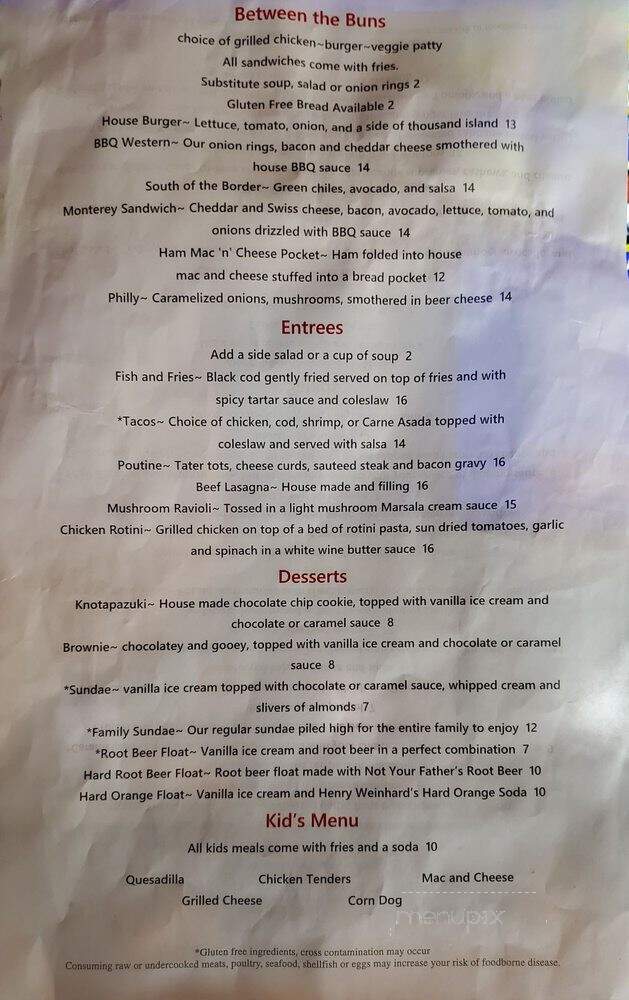 Between the Buns

choice of grilled chicken~burger~veggie patty
All sandwiches come with fries.
Substitute soup, salad or onion rings 2
Gluten Free Bread Available 2
House Burger~ Lettuce, tomato, onion, and a side of thousand island 13
BBQ Western~ Our onion rings, bacon and cheddar cheese smothered with house BBQ sauce 14
South of the Border~ Green chiles, avocado, and salsa 14
Monterey Sandwich~ Cheddar and Swiss cheese, bacon, avocado, lettuce, tomato, and onions drizzled with BBQ sauce 14
Ham Mac 'n' Cheese Pocket~ Ham folded into house mac and cheese stuffed into a bread pocket 12
Philly~ Caramelized onions, mushrooms, smothered in beer cheese 14

Entrees

Add a side salad or a cup of soup 2
Fish and Fries~ Black cod gently fried served on top of fries and with spicy tartar sauce and coleslaw 16
*Tacos~ Choice of chicken, cod, shrimp, or Carne Asada topped with coleslaw and served with salsa 14
Poutine~ Tater tots, cheese curds, sauteed steak and bacon gravy 16
Beef Lasagna~ House made and filling 16
Mushroom Ravioli~ Tossed in a light mushroom Marsala cream sauce 15
Chicken Rotini~ Grilled chicken on top of a bed of rotini pasta, sun dried tomatoes, garlic and spinach in a white wine butter sauce 16

Desserts

Knotapazuki~ House made chocolate chip cookie, topped with vanilla ice cream and chocolate or caramel sauce 8
Brownie~ chocolatey and gooey, topped with vanilla ice cream and chocolate or caramel sauce 8
*Sundae~ vanilla ice cream topped with chocolate or caramel sauce, whipped cream and slivers of almonds 7
*Family Sundae~ Our regular sundae piled high for the entire family to enjoy 12
*Root Beer Float~ Vanilla ice cream and root beer in a perfect combination 7
Hard Root Beer Float~ Root beer float made with Not Your Father's Root Beer 10
Hard Orange Float~ Vanilla ice cream and Henry Weinhard's Hard Orange Soda 10

Kid's Menu

All kids meals come with fries and a soda 10

Quesadilla Chicken Tenders Mac and Cheese
Grilled Cheese Corn Dog

menupix

*Gluten free ingredients, cross contamination may occur
Consuming raw or undercooked meats, poultry, seafood, shellfish or eggs may increase your risk of foodborne disease.